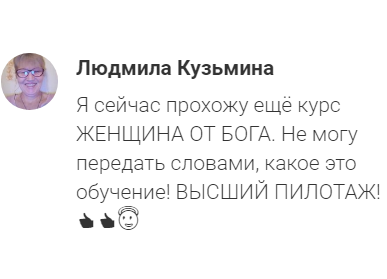 Людмила Кузьмина

Я сейчас прохожу ещё курс ЖЕНЩИНА ОТ БОГА. Не могу передать словами, какое это обучение! ВЫСШИЙ ПИЛОТАЖ! 👍👍😇